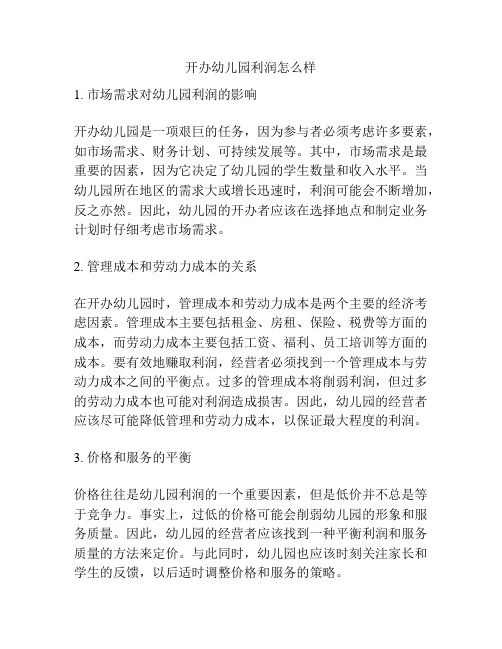 开办幼儿园利润怎么样

1. 市场需求对幼儿园利润的影响

开办幼儿园是一项艰巨的任务，因为参与者必须考虑许多要素，如市场需求、财务计划、可持续发展等。其中，市场需求是最重要的因素，因为它决定了幼儿园的学生数量和收入水平。当幼儿园所在地区的需求大或增长迅速时，利润可能会不断增加，反之亦然。因此，幼儿园的开办者应该在选择地点和制定业务计划时仔细考虑市场需求。

2. 管理成本和劳动力成本的关系

在开办幼儿园时，管理成本和劳动力成本是两个主要的经济考虑因素。管理成本主要包括租金、房租、保险、税费等方面的成本，而劳动力成本主要包括工资、福利、员工培训等方面的成本。要有效地赚取利润，经营者必须找到一个管理成本与劳动力成本之间的平衡点。过多的管理成本将削弱利润，但过多的劳动力成本也可能对利润造成损害。因此，幼儿园的经营者应该尽可能降低管理和劳动力成本，以保证最大程度的利润。

3. 价格和服务的平衡

价格往往是幼儿园利润的一个重要因素，但是低价并不总是等于竞争力。事实上，过低的价格可能会削弱幼儿园的形象和服务质量。因此，幼儿园的经营者应该找到一种平衡利润和服务质量的方法来定价。与此同时，幼儿园也应该时刻关注家长和学生的反馈，以后适时调整价格和服务的策略。